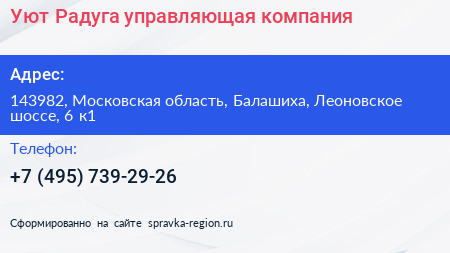 Уют Радуга управляющая компания

Адрес:

143982, Московская область, Балашиха, Леоновское шоссе, 6 к1

Телефон:

+7 (495) 739-29-26

Сформированно на сайте spravka-region.ru